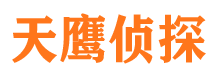 天鹰侦探